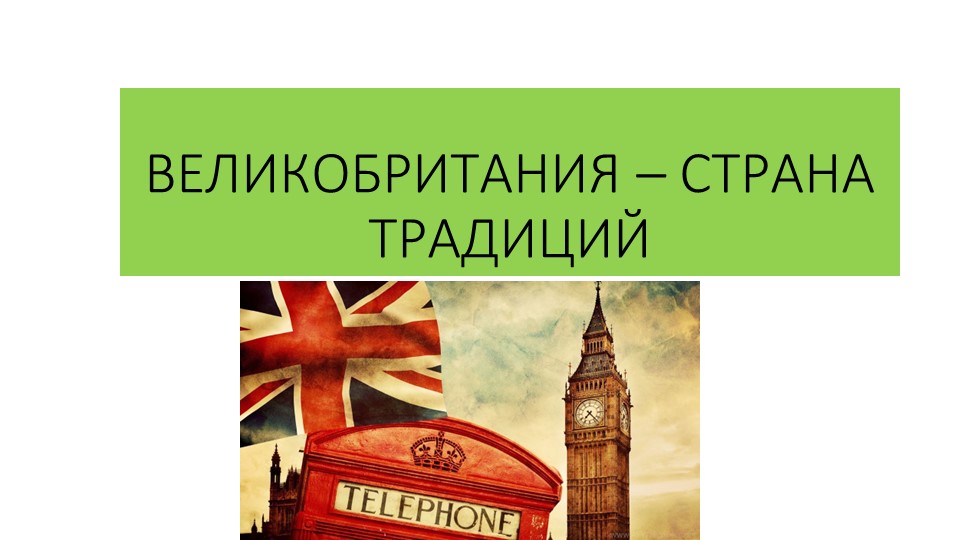 ВЕЛИКОБРИТАНИЯ – СТРАНА ТРАДИЦИЙ

TELEPHONE